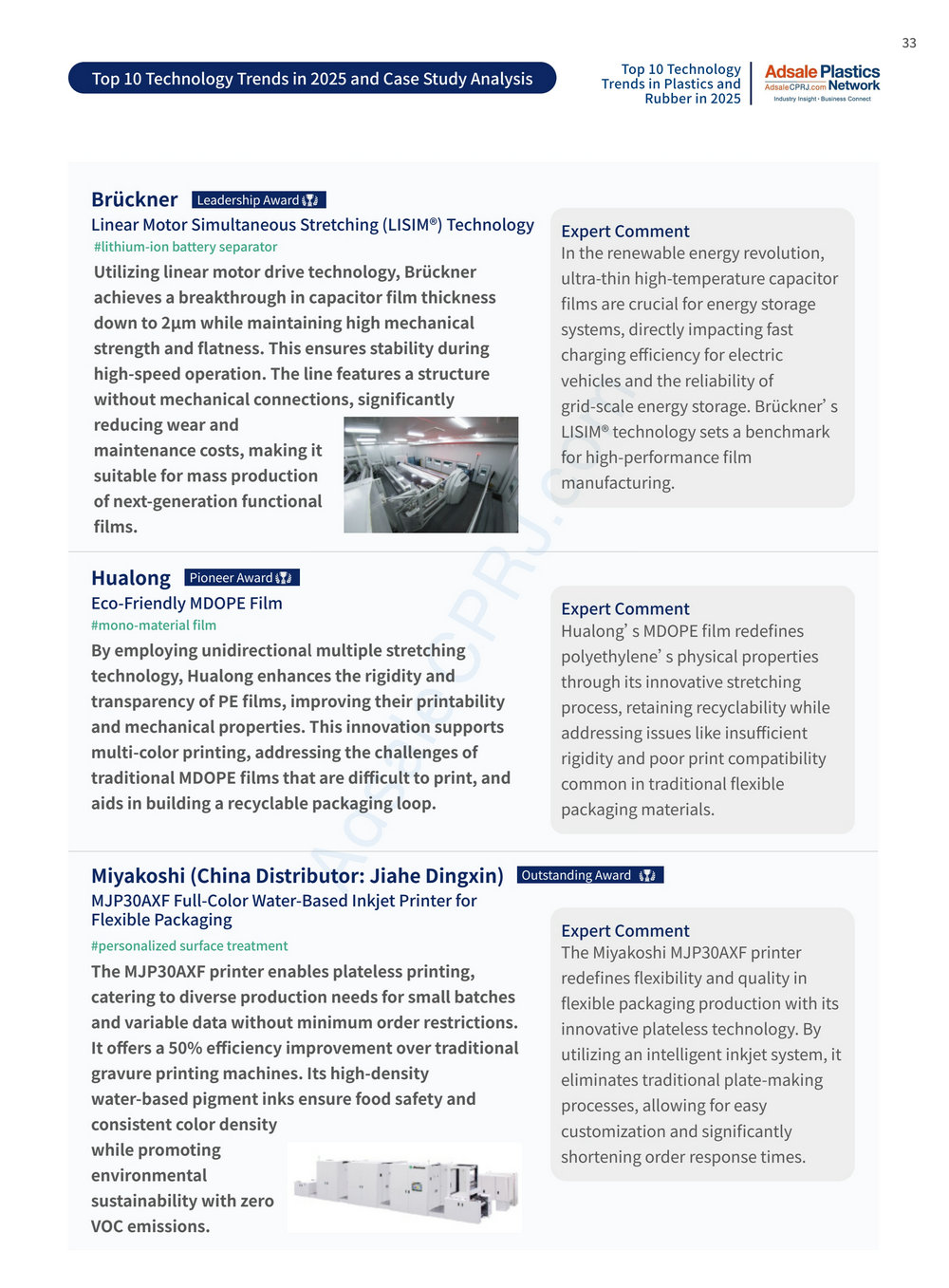 33

Top 10 Technology Trends in 2025 and Case Study Analysis

Top 10 Technology Trends in Plastics and Rubber in 2025

Adsale Plastics AdsaleCPRJ.com Network Industry Insight · Business Connect

Brückner Leadership Award

Linear Motor Simultaneous Stretching (LISIM®) Technology

#lithium-ion battery separator

Utilizing linear motor drive technology, Brückner achieves a breakthrough in capacitor film thickness down to 2μm while maintaining high mechanical strength and flatness. This ensures stability during high-speed operation. The line features a structure without mechanical connections, significantly reducing wear and maintenance costs, making it suitable for mass production of next-generation functional films.

Expert Comment

In the renewable energy revolution, ultra-thin high-temperature capacitor films are crucial for energy storage systems, directly impacting fast charging efficiency for electric vehicles and the reliability of grid-scale energy storage. Brückner' s LISIM® technology sets a benchmark for high-performance film manufacturing.

Hualong Pioneer Award

Eco-Friendly MDOPE Film

#mono-material film

By employing unidirectional multiple stretching technology, Hualong enhances the rigidity and transparency of PE films, improving their printability and mechanical properties. This innovation supports multi-color printing, addressing the challenges of traditional MDOPE films that are difficult to print, and aids in building a recyclable packaging loop.

Expert Comment

Hualong' s MDOPE film redefines polyethylene' s physical properties through its innovative stretching process, retaining recyclability while addressing issues like insufficient rigidity and poor print compatibility common in traditional flexible packaging materials.

Miyakoshi (China Distributor: Jiahe Dingxin) Outstanding Award

MJP30AXF Full-Color Water-Based Inkjet Printer for Flexible Packaging

#personalized surface treatment

The MJP30AXF printer enables plateless printing, catering to diverse production needs for small batches and variable data without minimum order restrictions. It offers a 50% efficiency improvement over traditional gravure printing machines. Its high-density water-based pigment inks ensure food safety and consistent color density while promoting environmental sustainability with zero VOC emissions.

Expert Comment

The Miyakoshi MJP30AXF printer redefines flexibility and quality in flexible packaging production with its innovative plateless technology. By utilizing an intelligent inkjet system, it eliminates traditional plate-making processes, allowing for easy customization and significantly shortening order response times.

AdsaleCPRJ.com